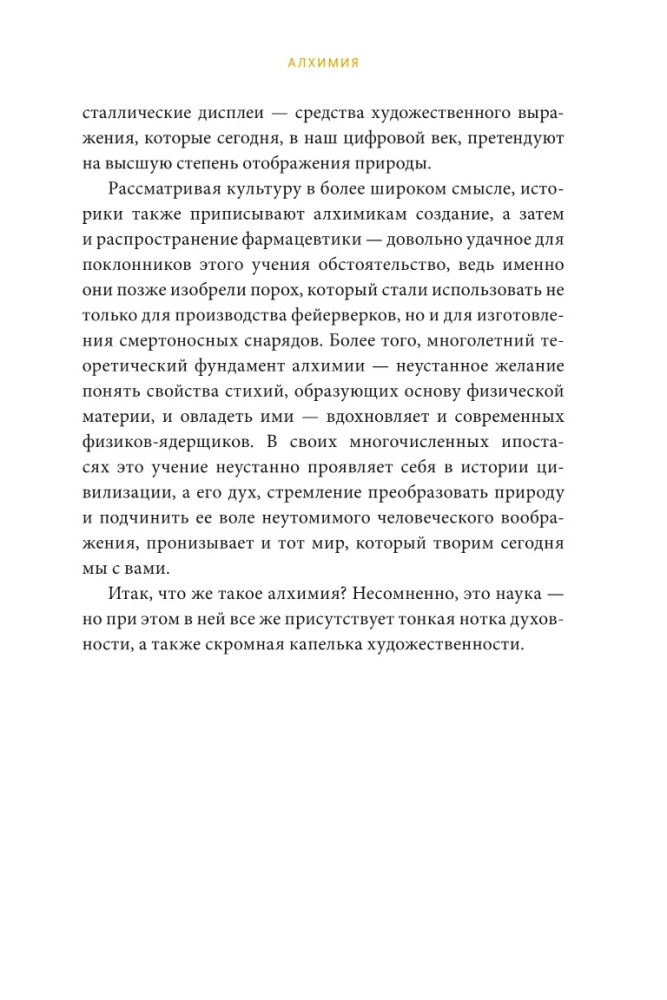 АЛХИМИЯ

сталлические дисплеи — средства художественного выражения, которые сегодня, в наш цифровой век, претендуют на высшую степень отображения природы.

Рассматривая культуру в более широком смысле, историки также приписывают алхимикам создание, а затем и распространение фармацевтики — довольно удачное для поклонников этого учения обстоятельство, ведь именно они позже изобрели порох, который стали использовать не только для производства фейерверков, но и для изготовления смертоносных снарядов. Более того, многолетний теоретический фундамент алхимии — неустанное желание понять свойства стихий, образующих основу физической материи, и овладеть ими — вдохновляет и современных физиков-ядерщиков. В своих многочисленных ипостасях это учение неустанно проявляет себя в истории цивилизации, а его дух, стремление преобразовать природу и подчинить ее воле неутомимого человеческого воображения, пронизывает и тот мир, который творим сегодня мы с вами.

Итак, что же такое алхимия? Несомненно, это наука — но при этом в ней все же присутствует тонкая нотка духовности, а также скромная капелька художественности.